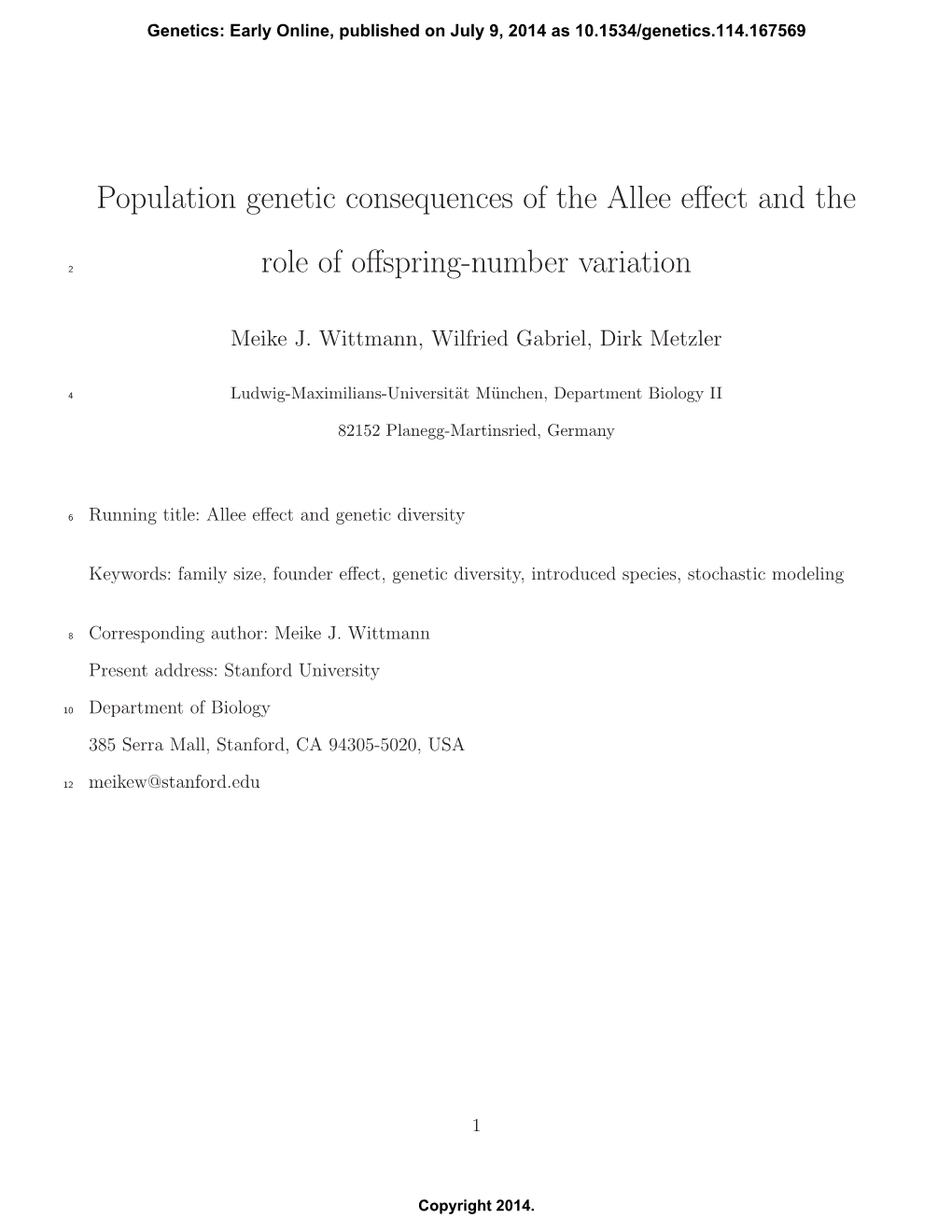 Genetics: Early Online, published on July 9, 2014 as 10.1534/genetics.114.167569

Population genetic consequences of the Allee effect and the

2 role of offspring-number variation

Meike J. Wittmann, Wilfried Gabriel, Dirk Metzler

4 Ludwig-Maximilians-Universität München, Department Biology II

82152 Planegg-Martinsried, Germany

6 Running title: Allee effect and genetic diversity

Keywords: family size, founder effect, genetic diversity, introduced species, stochastic modeling

8 Corresponding author: Meike J. Wittmann

Present address: Stanford University

10 Department of Biology

385 Serra Mall, Stanford, CA 94305-5020, USA

12 meikew@stanford.edu

1

Copyright 2014.